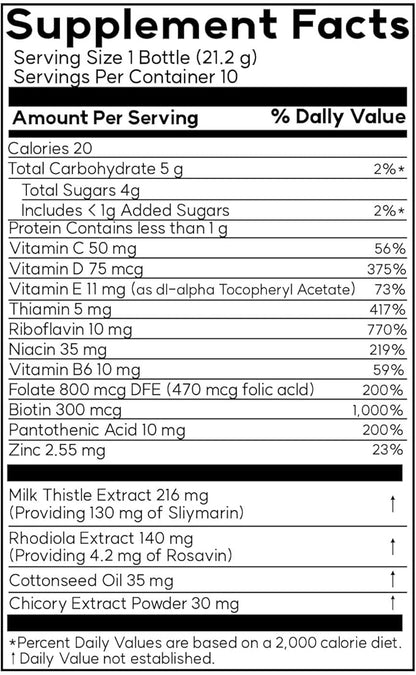 Supplement Facts
Serving Size 1 Bottle (21.2 g)
Servings Per Container 10

| Amount Per Serving | % Daily Value |
|---|---|
| Calories 20 | |
| Total Carbohydrate 5 g | 2%* |
| Total Sugars 4g | |
| Includes < 1g Added Sugars | 2%* |
| Protein Contains less than 1 g | |
| Vitamin C 50 mg | 56% |
| Vitamin D 75 mcg | 375% |
| Vitamin E 11 mg (as dl-alpha Tocopheryl Acetate) | 73% |
| Thiamin 5 mg | 417% |
| Riboflavin 10 mg | 770% |
| Niacin 35 mg | 219% |
| Vitamin B6 10 mg | 59% |
| Folate 800 mcg DFE (470 mcg folic acld) | 200% |
| Biotin 300 mcg | 1,000% |
| Pantothenic Acid 10 mg | 200% |
| Zinc 2.55 mg | 23% |
| Milk Thistle Extract 216 mg (Providing 130 mg of Sliymarin) | † |
| Rhodiola Extract 140 mg (Providing 4.2 mg of Rosavin) | † |
| Cottonseed Oil 35 mg | † |
| Chicory Extract Powder 30 mg | † |

*Percent Daily Values are based on a 2,000 calorie diet.
† Daily Value not established.